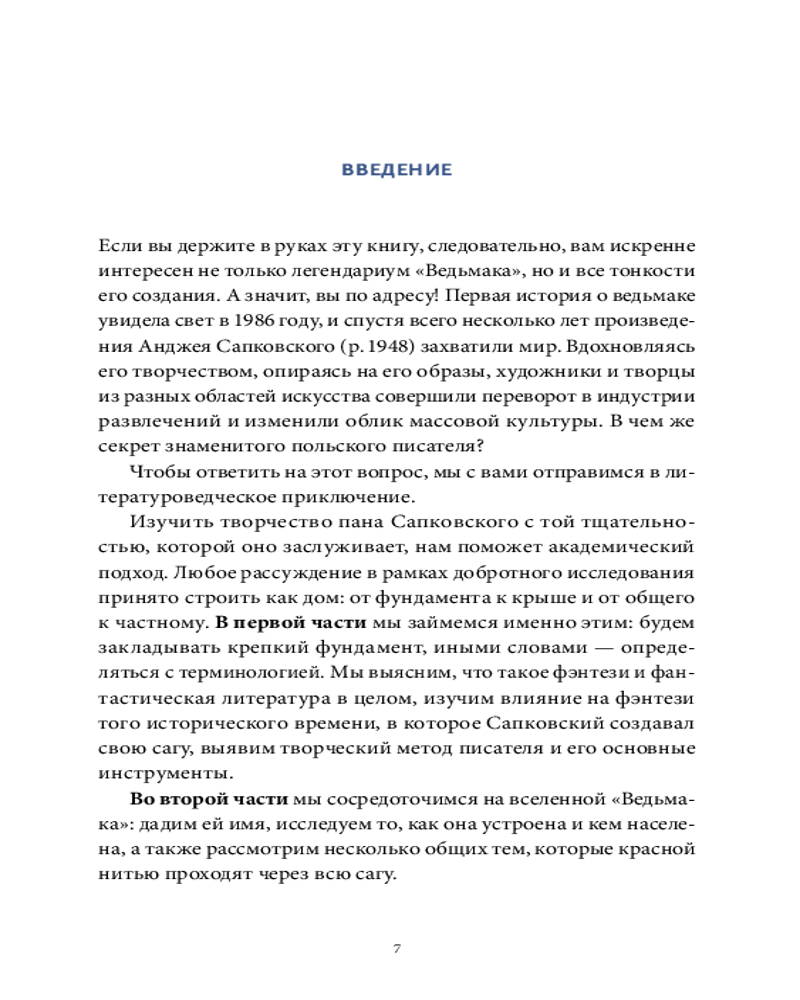 ВВЕДЕНИЕ

Если вы держите в руках эту книгу, следовательно, вам искренне интересен не только легендариум «Ведьмака», но и все тонкости его создания. А значит, вы по адресу! Первая история о ведьмаке увидела свет в 1986 году, и спустя всего несколько лет произведения Анджея Сапковского (р. 1948) захватили мир. Вдохновляясь его творчеством, опираясь на его образы, художники и творцы из разных областей искусства совершили переворот в индустрии развлечений и изменили облик массовой культуры. В чем же секрет знаменитого польского писателя?

Чтобы ответить на этот вопрос, мы с вами отправимся в литературоведческое приключение.

Изучить творчество пана Сапковского с той тщательностью, которой оно заслуживает, нам поможет академический подход. Любое рассуждение в рамках добротного исследования принято строить как дом: от фундамента к крыше и от общего к частному. **В первой части** мы займемся именно этим: будем закладывать крепкий фундамент, иными словами — определяться с терминологией. Мы выясним, что такое фэнтези и фантастическая литература в целом, изучим влияние на фэнтези того исторического времени, в которое Сапковский создавал свою сагу, выявим творческий метод писателя и его основные инструменты.

**Во второй части** мы сосредоточимся на вселенной «Ведьмака»: дадим ей имя, исследуем то, как она устроена и кем населена, а также рассмотрим несколько общих тем, которые красной нитью проходят через всю сагу.

7